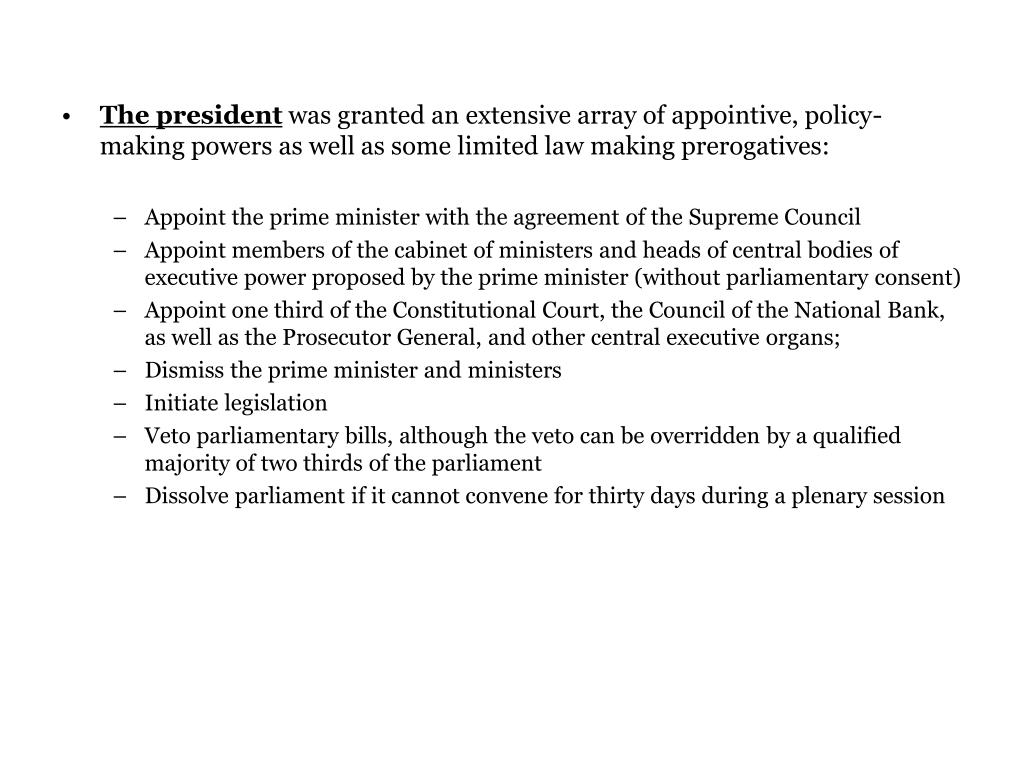 • The president was granted an extensive array of appointive, policy-making powers as well as some limited law making prerogatives:

– Appoint the prime minister with the agreement of the Supreme Council
– Appoint members of the cabinet of ministers and heads of central bodies of executive power proposed by the prime minister (without parliamentary consent)
– Appoint one third of the Constitutional Court, the Council of the National Bank, as well as the Prosecutor General, and other central executive organs;
– Dismiss the prime minister and ministers
– Initiate legislation
– Veto parliamentary bills, although the veto can be overridden by a qualified majority of two thirds of the parliament
– Dissolve parliament if it cannot convene for thirty days during a plenary session